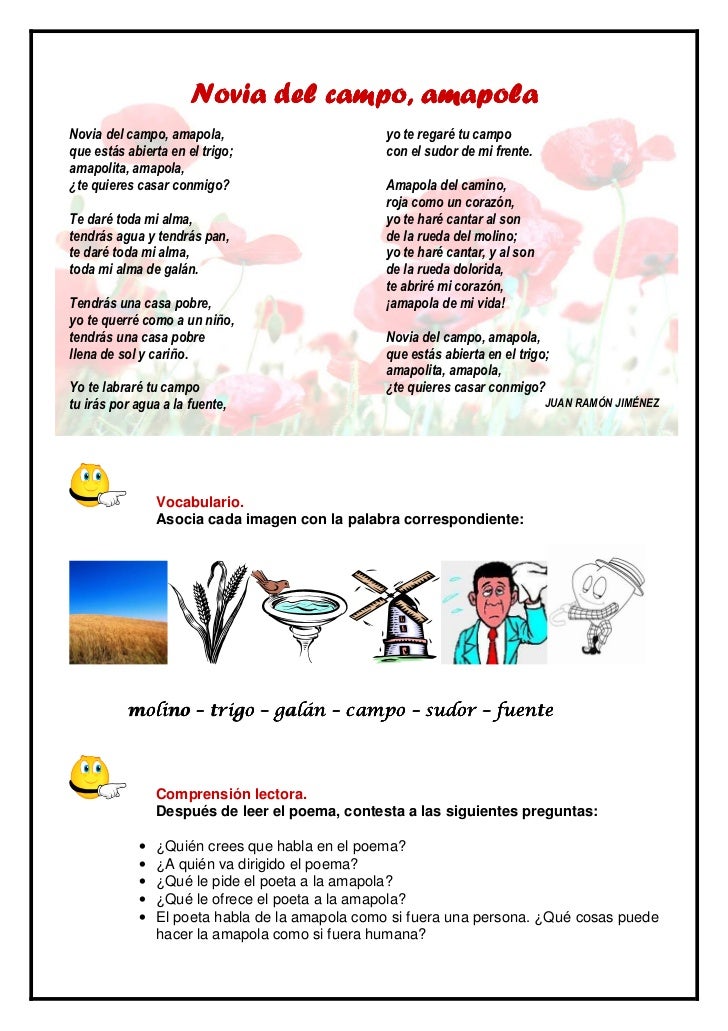 Novia del campo, amapola

Novia del campo, amapola,
que estás abierta en el trigo;
amapolita, amapola,
¿te quieres casar conmigo?

Te daré toda mi alma,
tendrás agua y tendrás pan,
te daré toda mi alma,
toda mi alma de galán.

Tendrás una casa pobre,
yo te querré como a un niño,
tendrás una casa pobre
llena de sol y cariño.

Yo te labraré tu campo
tu irás por agua a la fuente,
yo te regaré tu campo
con el sudor de mi frente.

Amapola del camino,
roja como un corazón,
yo te haré cantar al son
de la rueda del molino;
yo te haré cantar, y al son
de la rueda dolorida,
te abriré mi corazón,
¡amapola de mi vida!

Novia del campo, amapola,
que estás abierta en el trigo;
amapolita, amapola,
¿te quieres casar conmigo?

JUAN RAMÓN JIMÉNEZ

Vocabulario.
Asocia cada imagen con la palabra correspondiente:

molino – trigo – galán – campo – sudor – fuente

Comprensión lectora.
Después de leer el poema, contesta a las siguientes preguntas:

• ¿Quién crees que habla en el poema?
• ¿A quién va dirigido el poema?
• ¿Qué le pide el poeta a la amapola?
• ¿Qué le ofrece el poeta a la amapola?
• El poeta habla de la amapola como si fuera una persona. ¿Qué cosas puede hacer la amapola como si fuera humana?